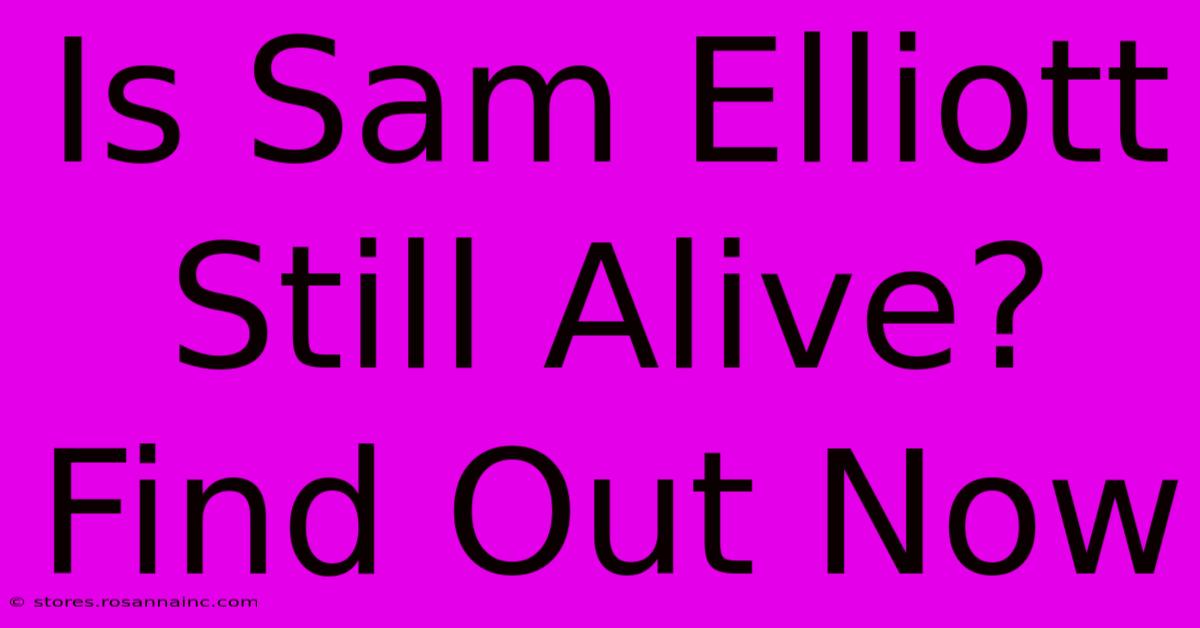 Is Sam Elliott Still Alive? Find Out Now

© stores.rosannainc.com